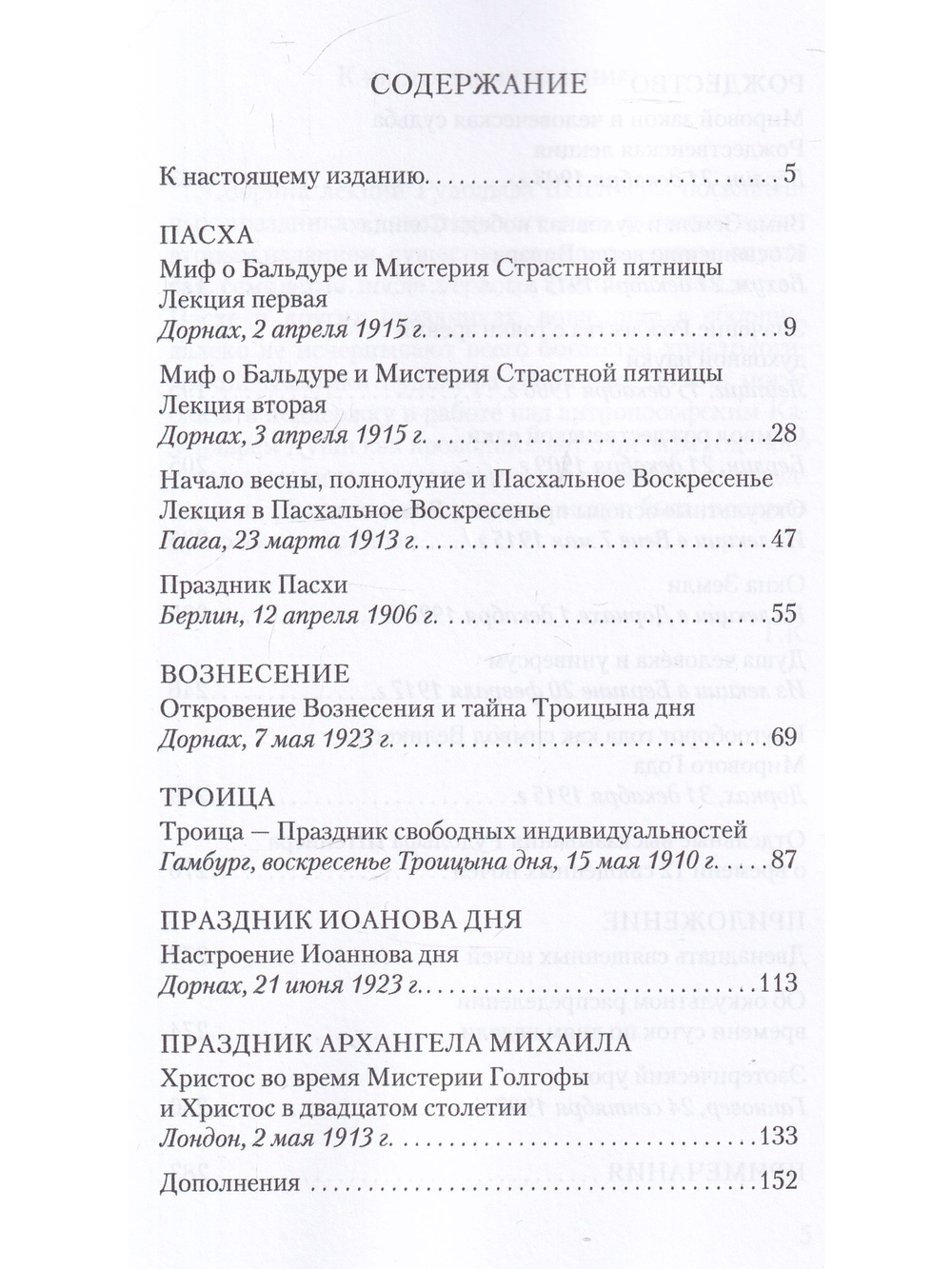 СОДЕРЖАНИЕ

К настоящему изданию 5

ПАСХА

Миф о Бальдуре и Мистерия Страстной пятницы
Лекция первая
Дорнах, 2 апреля 1915 г. 9

Миф о Бальдуре и Мистерия Страстной пятницы
Лекция вторая
Дорнах, 3 апреля 1915 г. 28

Начало весны, полнолуние и Пасхальное Воскресенье
Лекция в Пасхальное Воскресенье
Гаага, 23 марта 1913 г. 47

Праздник Пасхи
Берлин, 12 апреля 1906 г. 55

ВОЗНЕСЕНИЕ

Откровение Вознесения и тайна Троицына дня
Дорнах, 7 мая 1923 г. 69

ТРОИЦА

Троица — Праздник свободных индивидуальностей
Гамбург, воскресенье Троицына дня, 15 мая 1910 г. 87

ПРАЗДНИК ИОАНОВА ДНЯ

Настроение Иоаннова дня
Дорнах, 21 июня 1923 г. 113

ПРАЗДНИК АРХАНГЕЛА МИХАИЛА

Христос во время Мистерии Голгофы
и Христос в двадцатом столетии
Лондон, 2 мая 1913 г. 133

Дополнения 152